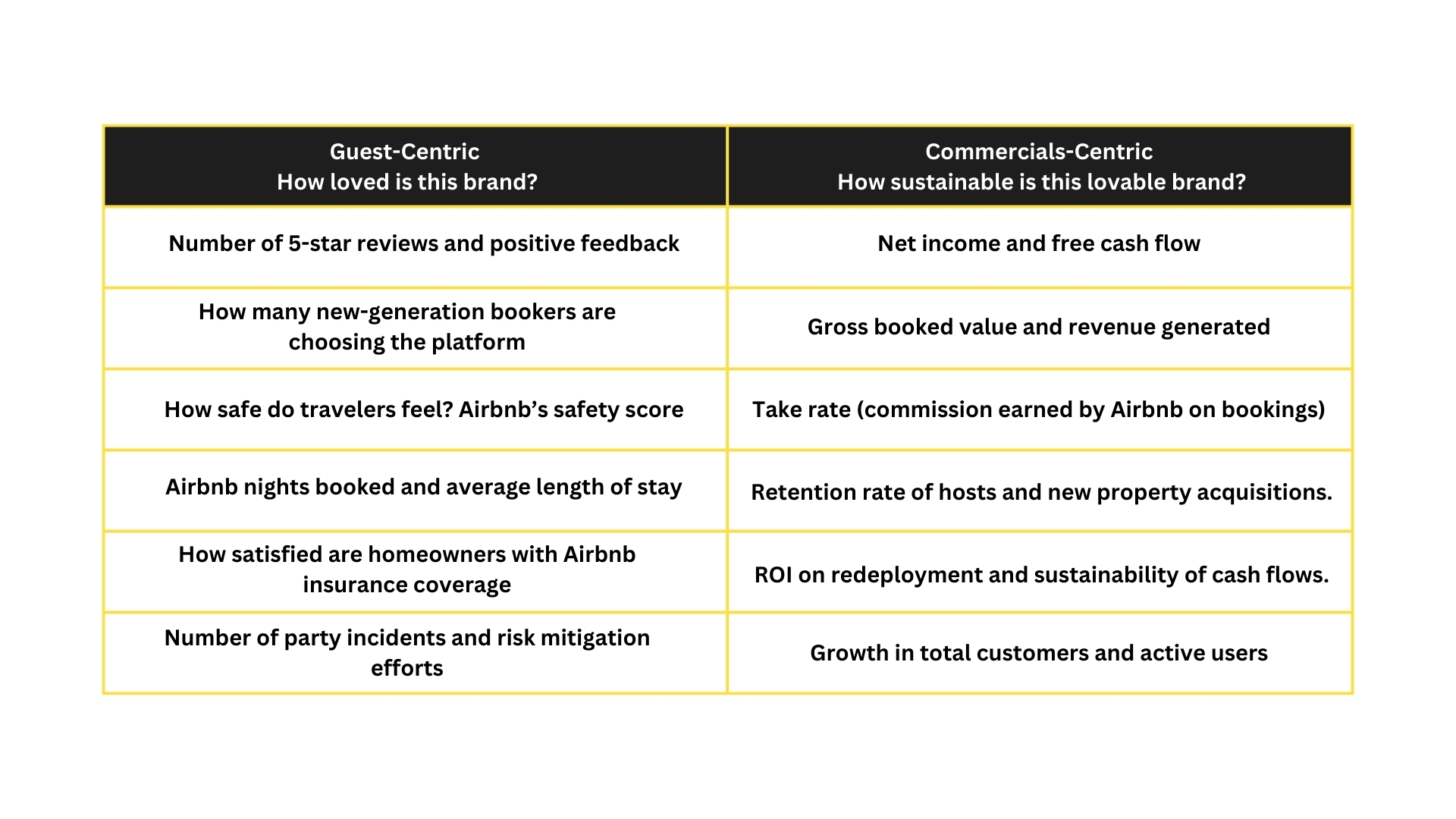 | Guest-Centric How loved is this brand? | Commercials-Centric How sustainable is this lovable brand? |
|---|---|
| Number of 5-star reviews and positive feedback | Net income and free cash flow |
| How many new-generation bookers are choosing the platform | Gross booked value and revenue generated |
| How safe do travelers feel? Airbnb’s safety score | Take rate (commission earned by Airbnb on bookings) |
| Airbnb nights booked and average length of stay | Retention rate of hosts and new property acquisitions. |
| How satisfied are homeowners with Airbnb insurance coverage | ROI on redeployment and sustainability of cash flows. |
| Number of party incidents and risk mitigation efforts | Growth in total customers and active users |